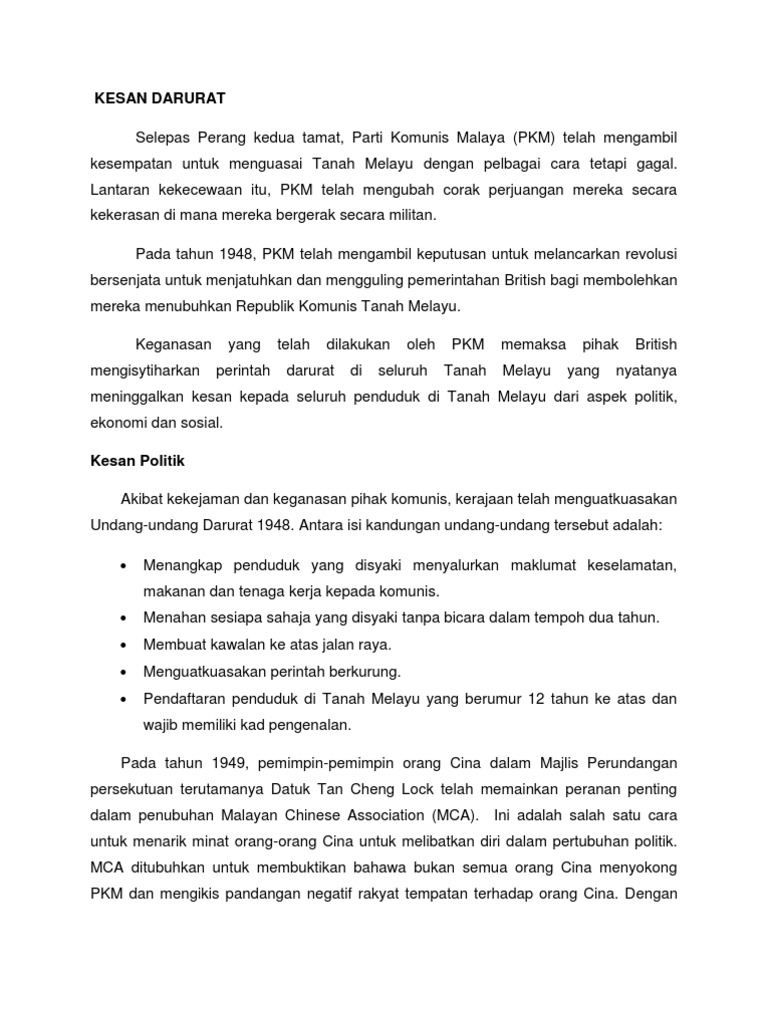 KESAN DARURAT

Selepas Perang kedua tamat, Parti Komunis Malaya (PKM) telah mengambil kesempatan untuk menguasai Tanah Melayu dengan pelbagai cara tetapi gagal. Lantaran kekecewaan itu, PKM telah mengubah corak perjuangan mereka secara kekerasan di mana mereka bergerak secara militan.

Pada tahun 1948, PKM telah mengambil keputusan untuk melancarkan revolusi bersenjata untuk menjatuhkan dan mengguling pemerintahan British bagi membolehkan mereka menubuhkan Republik Komunis Tanah Melayu.

Keganasan yang telah dilakukan oleh PKM memaksa pihak British mengisytiharkan perintah darurat di seluruh Tanah Melayu yang nyatanya meninggalkan kesan kepada seluruh penduduk di Tanah Melayu dari aspek politik, ekonomi dan sosial.

Kesan Politik

Akibat kekejaman dan keganasan pihak komunis, kerajaan telah menguatkuasakan Undang-undang Darurat 1948. Antara isi kandungan undang-undang tersebut adalah:

• Menangkap penduduk yang disyaki menyalurkan maklumat keselamatan, makanan dan tenaga kerja kepada komunis.
• Menahan sesiapa sahaja yang disyaki tanpa bicara dalam tempoh dua tahun.
• Membuat kawalan ke atas jalan raya.
• Menguatkuasakan perintah berkurung.
• Pendaftaran penduduk di Tanah Melayu yang berumur 12 tahun ke atas dan wajib memiliki kad pengenalan.

Pada tahun 1949, pemimpin-pemimpin orang Cina dalam Majlis Perundangan persekutuan terutamanya Datuk Tan Cheng Lock telah memainkan peranan penting dalam penubuhan Malayan Chinese Association (MCA). Ini adalah salah satu cara untuk menarik minat orang-orang Cina untuk melibatkan diri dalam pertubuhan politik. MCA ditubuhkan untuk membuktikan bahawa bukan semua orang Cina menyokong PKM dan mengikis pandangan negatif rakyat tempatan terhadap orang Cina. Dengan